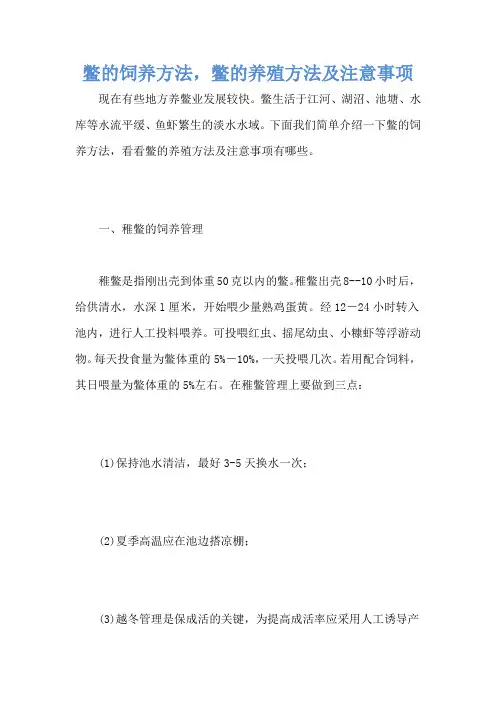 鳖的饲养方法，鳖的养殖方法及注意事项

现在有些地方养鳖业发展较快。鳖生活于江河、湖沼、池塘、水库等水流平缓、鱼虾繁生的淡水水域。下面我们简单介绍一下鳖的饲养方法，看看鳖的养殖方法及注意事项有哪些。

一、稚鳖的饲养管理

稚鳖是指刚出壳到体重50克以内的鳖。稚鳖出壳8--10小时后，给供清水，水深1厘米，开始喂少量熟鸡蛋黄。经12－24小时转入池内，进行人工投料喂养。可投喂红虫、摇尾幼虫、小糠虾等浮游动物。每天投食量为鳖体重的5%－10%，一天投喂几次。若用配合饲料，其日喂量为鳖体重的5%左右。在稚鳖管理上要做到三点：

(1)保持池水清洁，最好3-5天换水一次；

(2)夏季高温应在池边搭凉棚；

(3)越冬管理是保成活的关键，为提高成活率应采用人工诱导产